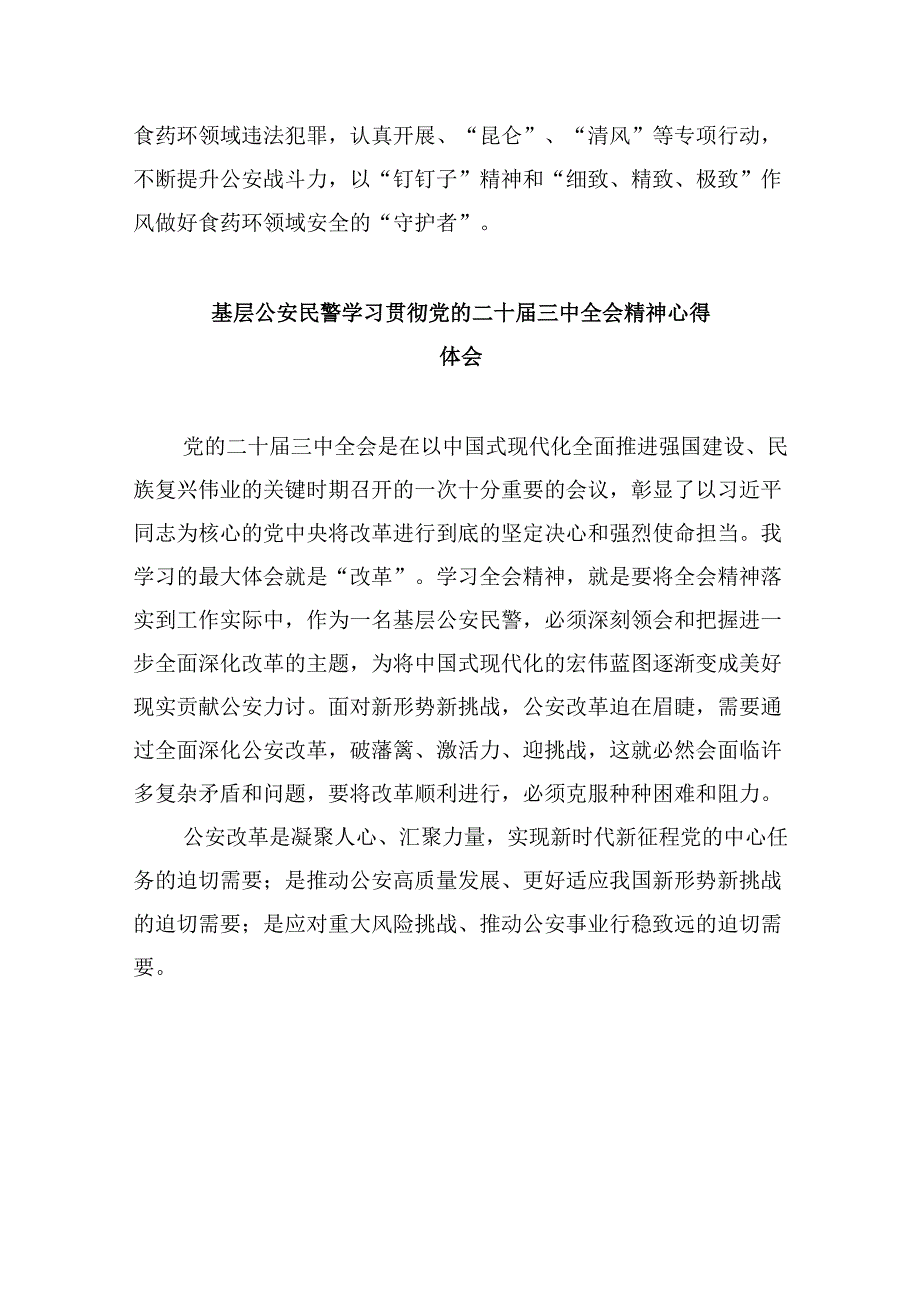 食药环领域违法犯罪，认真开展、“昆仑”、“清风”等专项行动，不断提升公安战斗力，以“钉钉子”精神和“细致、精致、极致”作风做好食药环领域安全的“守护者”。

基层公安民警学习贯彻党的二十届三中全会精神心得体会

党的二十届三中全会是在以中国式现代化全面推进强国建设、民族复兴伟业的关键时期召开的一次十分重要的会议，彰显了以习近平同志为核心的党中央将改革进行到底的坚定决心和强烈使命担当。我学习的最大体会就是“改革”。学习全会精神，就是要将全会精神落实到工作实际中，作为一名基层公安民警，必须深刻领会和把握进一步全面深化改革的主题，为将中国式现代化的宏伟蓝图逐渐变成美好现实贡献公安力讨。面对新形势新挑战，公安改革迫在眉睫，需要通过全面深化公安改革，破藩篱、激活力、迎挑战，这就必然会面临许多复杂矛盾和问题，要将改革顺利进行，必须克服种种困难和阻力。

公安改革是凝聚人心、汇聚力量，实现新时代新征程党的中心任务的迫切需要；是推动公安高质量发展、更好适应我国新形势新挑战的迫切需要；是应对重大风险挑战、推动公安事业行稳致远的迫切需要。